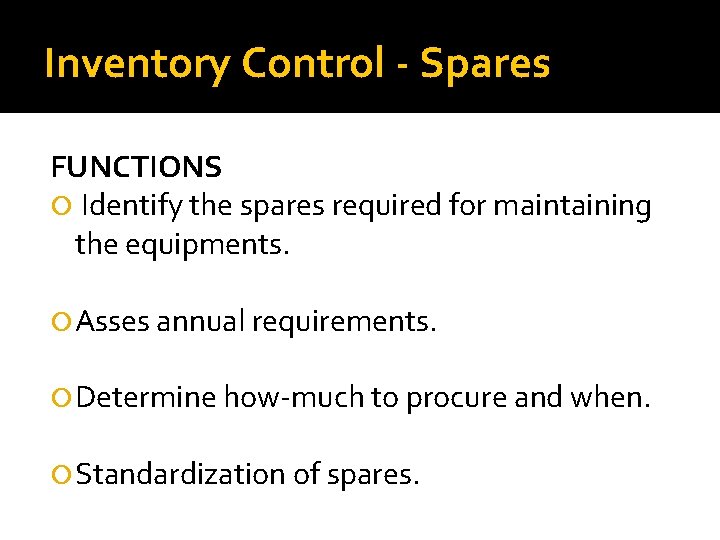 Inventory Control - Spares

FUNCTIONS

Identify the spares required for maintaining the equipments.

Asses annual requirements.

Determine how-much to procure and when.

Standardization of spares.